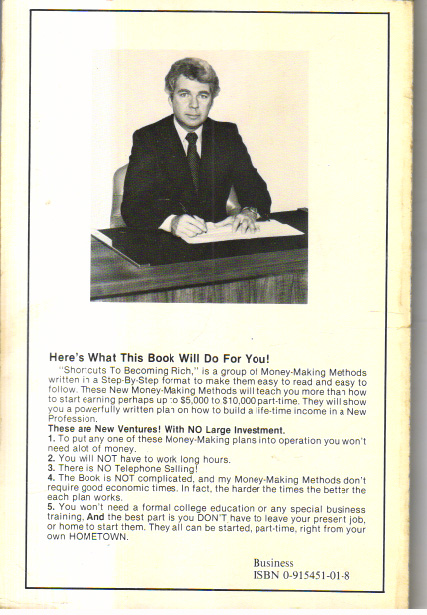 Here's What This Book Will Do For You!

"Shortcuts To Becoming Rich," is a group of Money-Making Methods written in a Step-By-Step format to make them easy to read and easy to follow. These New Money-Making Methods will teach you more than how to start earning perhaps up to $5,000 to $10,000 part-time. They will show you a powerfully written plan on how to build a life-time income in a New Profession.

These are New Ventures! With NO Large Investment.

1. To put any one of these Money-Making plans into operation you won't need alot of money.

2. You will NOT have to work long hours.

3. There is NO Telephone Selling!

4. The Book is NOT complicated, and my Money-Making Methods don't require good economic times. In fact, the harder the times the better the each plan works.

5. You won't need a formal college education or any special business training, And the best part is you DON'T have to leave your present job, or home to start them. They all can be started, part-time, right from your own HOMETOWN.

Business
ISBN 0-915451-01-8